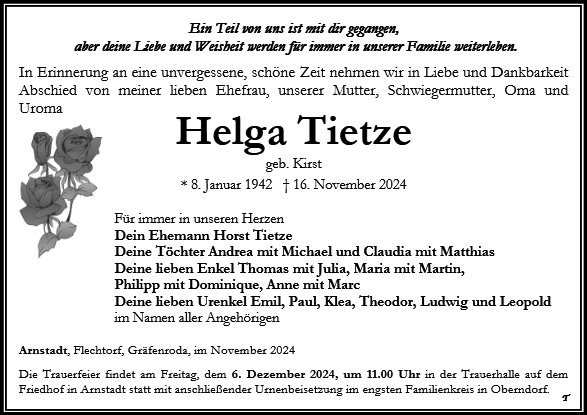 Ein Teil von uns ist mit dir gegangen,
aber deine Liebe und Weisheit werden für immer in unserer Familie weiterleben.

In Erinnerung an eine unvergessene, schöne Zeit nehmen wir in Liebe und Dankbarkeit Abschied von meiner lieben Ehefrau, unserer Mutter, Schwiegermutter, Oma und Uroma

Helga Tietze

geb. Kirst

* 8. Januar 1942 † 16. November 2024

Für immer in unseren Herzen
Dein Ehemann Horst Tietze
Deine Töchter Andrea mit Michael und Claudia mit Matthias
Deine lieben Enkel Thomas mit Julia, Maria mit Martin, Philipp mit Dominique, Anne mit Marc
Deine lieben Urenkel Emil, Paul, Klea, Theodor, Ludwig und Leopold
im Namen aller Angehörigen

Arnstadt, Flechtorf, Gräfenroda, im November 2024

Die Trauerfeier findet am Freitag, dem 6. Dezember 2024, um 11.00 Uhr in der Trauerhalle auf dem Friedhof in Arnstadt statt mit anschließender Urnenbeisetzung im engsten Familienkreis in Oberndorf.

T